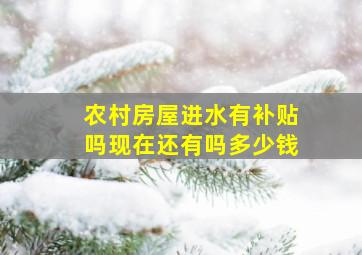 农村房屋进水有补贴吗现在还有吗多少钱